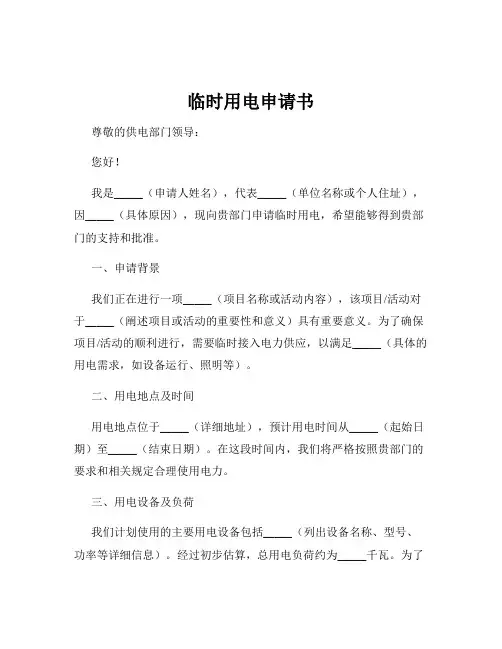 临时用电申请书

尊敬的供电部门领导：

您好！

我是_____（申请人姓名），代表_____（单位名称或个人住址），因_____（具体原因），现向贵部门申请临时用电，希望能够得到贵部门的支持和批准。

一、申请背景

我们正在进行一项_____（项目名称或活动内容），该项目/活动对于_____（阐述项目或活动的重要性和意义）具有重要意义。为了确保项目/活动的顺利进行，需要临时接入电力供应，以满足_____（具体的用电需求，如设备运行、照明等）。

二、用电地点及时间

用电地点位于_____（详细地址），预计用电时间从_____（起始日期）至_____（结束日期）。在这段时间内，我们将严格按照贵部门的要求和相关规定合理使用电力。

三、用电设备及负荷

我们计划使用的主要用电设备包括_____（列出设备名称、型号、功率等详细信息）。经过初步估算，总用电负荷约为_____千瓦。为了